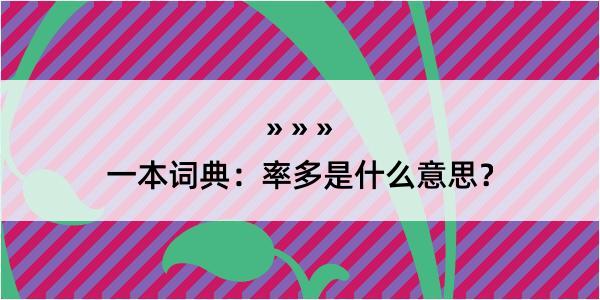 » » »

一本词典：率多是什么意思？